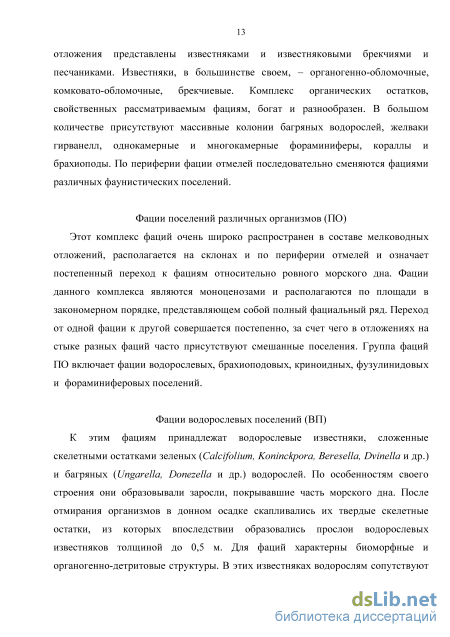 13

отложения представлены известняками и известняковыми брекчиями и песчаниками. Известняки, в большинстве своем, – органогенно-обломочные, комковато-обломочные, брекчиевые. Комплекс органических остатков, свойственных рассматриваемым фациям, богат и разнообразен. В большом количестве присутствуют массивные колонии багряных водорослей, желваки гирванелл, однокамерные и многокамерные фораминиферы, кораллы и брахиоподы. По периферии фации отмелей последовательно сменяются фациями различных фаунистических поселений.

Фации поселений различных организмов (ПО)

Этот комплекс фаций очень широко распространен в составе мелководных отложений, располагается на склонах и по периферии отмелей и означает постепенный переход к фациям относительно ровного морского дна. Фации данного комплекса являются моноценозами и располагаются по площади в закономерном порядке, представляющем собой полный фациальный ряд. Переход от одной фации к другой совершается постепенно, за счет чего в отложениях на стыке разных фаций часто присутствуют смешанные поселения. Группа фаций ПО включает фации водорослевых, брахиоподовых, криноидных, фузулинидовых и фораминиферовых поселений.

Фации водорослевых поселений (ВП)

К этим фациям принадлежат водорослевые известняки, сложенные скелетными остатками зеленых (Calcifolium, Koninckpora, Beresella, Dvinella и др.) и багряных (Ungarella, Donezella и др.) водорослей. По особенностям своего строения они образовывали заросли, покрывавшие часть морского дна. После отмирания организмов в донном осадке скапливались их твердые скелетные остатки, из которых впоследствии образовались прослои водорослевых известняков толщиной до 0,5 м. Для фаций характерны биоморфные и органогенно-детритовые структуры. В этих известняках водорослям сопутствуют

dsLib.net
библиотека диссертаций